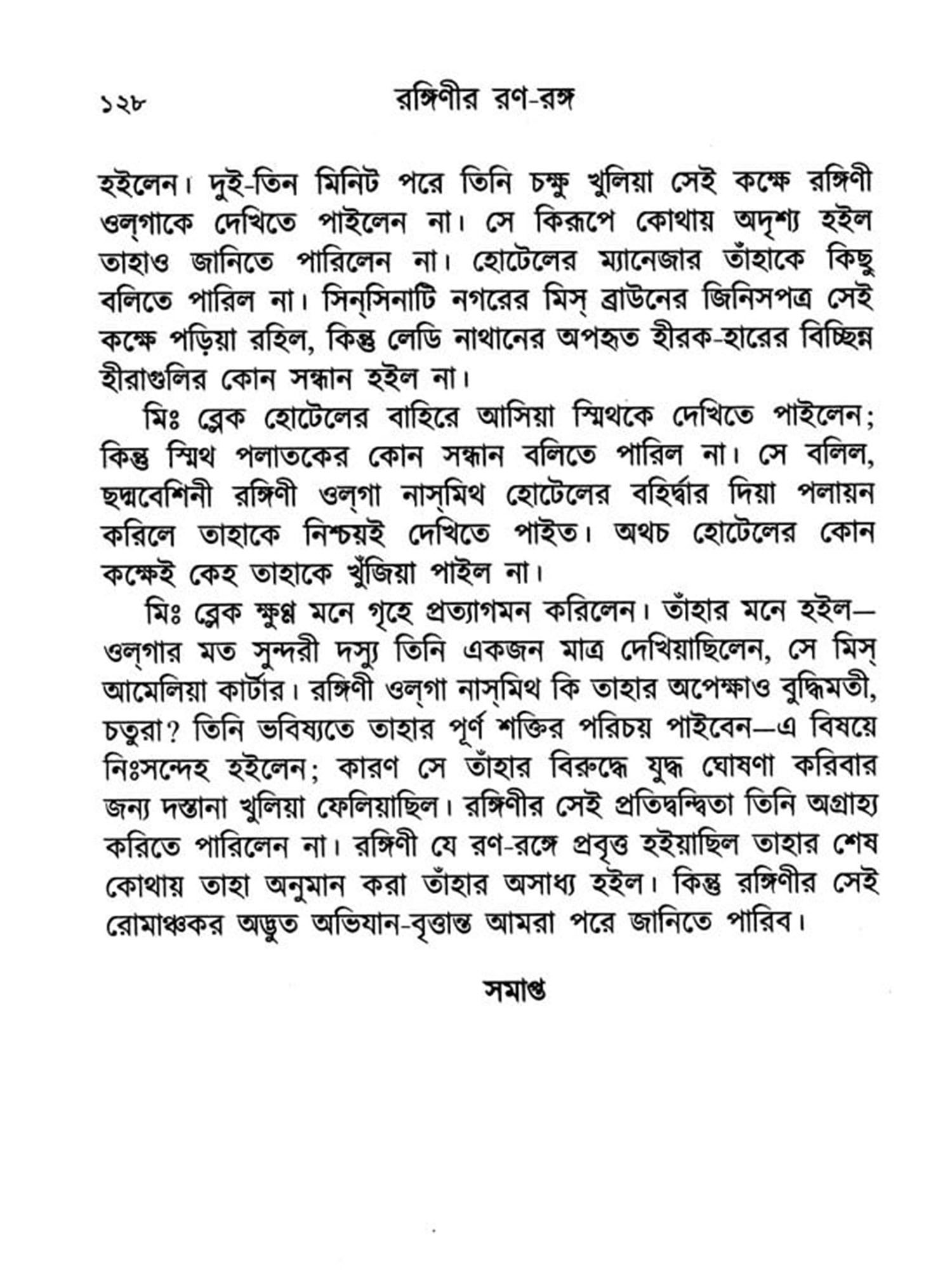 ১২৮ রঙ্গিণীর রণ-রঙ্গ

হইলেন। দুই-তিন মিনিট পরে তিনি চক্ষু খুলিয়া সেই কক্ষে রঙ্গিণী ওল্‌গাকে দেখিতে পাইলেন না। সে কিরূপে কোথায় অদৃশ্য হইল তাহাও জানিতে পারিলেন না। হোটেলের ম্যানেজার তাঁহাকে কিছু বলিতে পারিল না। সিন্‌সিনাটি নগরের মিস্ ব্রাউনের জিনিসপত্র সেই কক্ষে পড়িয়া রহিল, কিন্তু লেডি নাথানের অপহৃত হীরক-হারের বিচ্ছিন্ন হীরাগুলির কোন সন্ধান হইল না।

মিঃ ব্লেক হোটেলের বাহিরে আসিয়া স্মিথকে দেখিতে পাইলেন; কিন্তু স্মিথ পলাতকের কোন সন্ধান বলিতে পারিল না। সে বলিল, ছদ্মবেশিনী রঙ্গিণী ওল্‌গা নাস্‌মিথ হোটেলের বহির্দ্বার দিয়া পলায়ন করিলে তাহাকে নিশ্চয়ই দেখিতে পাইত। অথচ হোটেলের কোন কক্ষেই কেহ তাহাকে খুঁজিয়া পাইল না।

মিঃ ব্লেক ক্ষুণ্ণ মনে গৃহে প্রত্যাগমন করিলেন। তাঁহার মনে হইল—ওল্‌গার মত সুন্দরী দস্যু তিনি একজন মাত্র দেখিয়াছিলেন, সে মিস্ আমেলিয়া কার্টার। রঙ্গিণী ওল্‌গা নাস্‌মিথ কি তাহার অপেক্ষাও বুদ্ধিমতী, চতুরা? তিনি ভবিষ্যতে তাহার পূর্ণ শক্তির পরিচয় পাইবেন—এ বিষয়ে নিঃসন্দেহ হইলেন; কারণ সে তাঁহার বিরুদ্ধে যুদ্ধ ঘোষণা করিবার জন্য দস্তানা খুলিয়া ফেলিয়াছিল। রঙ্গিণীর সেই প্রতিদ্বন্দ্বিতা তিনি অগ্রাহ্য করিতে পারিলেন না। রঙ্গিণী যে রণ-রঙ্গে প্রবৃত্ত হইয়াছিল তাহার শেষ কোথায় তাহা অনুমান করা তাঁহার অসাধ্য হইল। কিন্তু রঙ্গিণীর সেই রোমাঞ্চকর অদ্ভুত অভিযান-বৃত্তান্ত আমরা পরে জানিতে পারিব।

সমাপ্ত